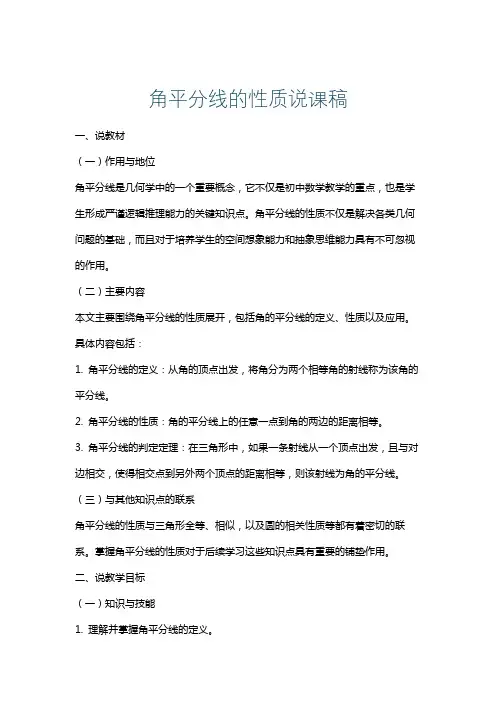 角平分线的性质说课稿

一、说教材

（一）作用与地位

角平分线是几何学中的一个重要概念，它不仅是初中数学教学的重点，也是学生形成严谨逻辑推理能力的关键知识点。角平分线的性质不仅是解决各类几何问题的基础，而且对于培养学生的空间想象能力和抽象思维能力具有不可忽视的作用。

（二）主要内容

本文主要围绕角平分线的性质展开，包括角的平分线的定义、性质以及应用。具体内容包括：

1. 角平分线的定义：从角的顶点出发，将角分为两个相等角的射线称为该角的平分线。

2. 角平分线的性质：角的平分线上的任意一点到角的两边的距离相等。

3. 角平分线的判定定理：在三角形中，如果一条射线从一个顶点出发，且与对边相交，使得相交点到另外两个顶点的距离相等，则该射线为角的平分线。

（三）与其他知识点的联系

角平分线的性质与三角形全等、相似，以及圆的相关性质等都有着密切的联系。掌握角平分线的性质对于后续学习这些知识点具有重要的铺垫作用。

二、说教学目标

（一）知识与技能

1. 理解并掌握角平分线的定义。